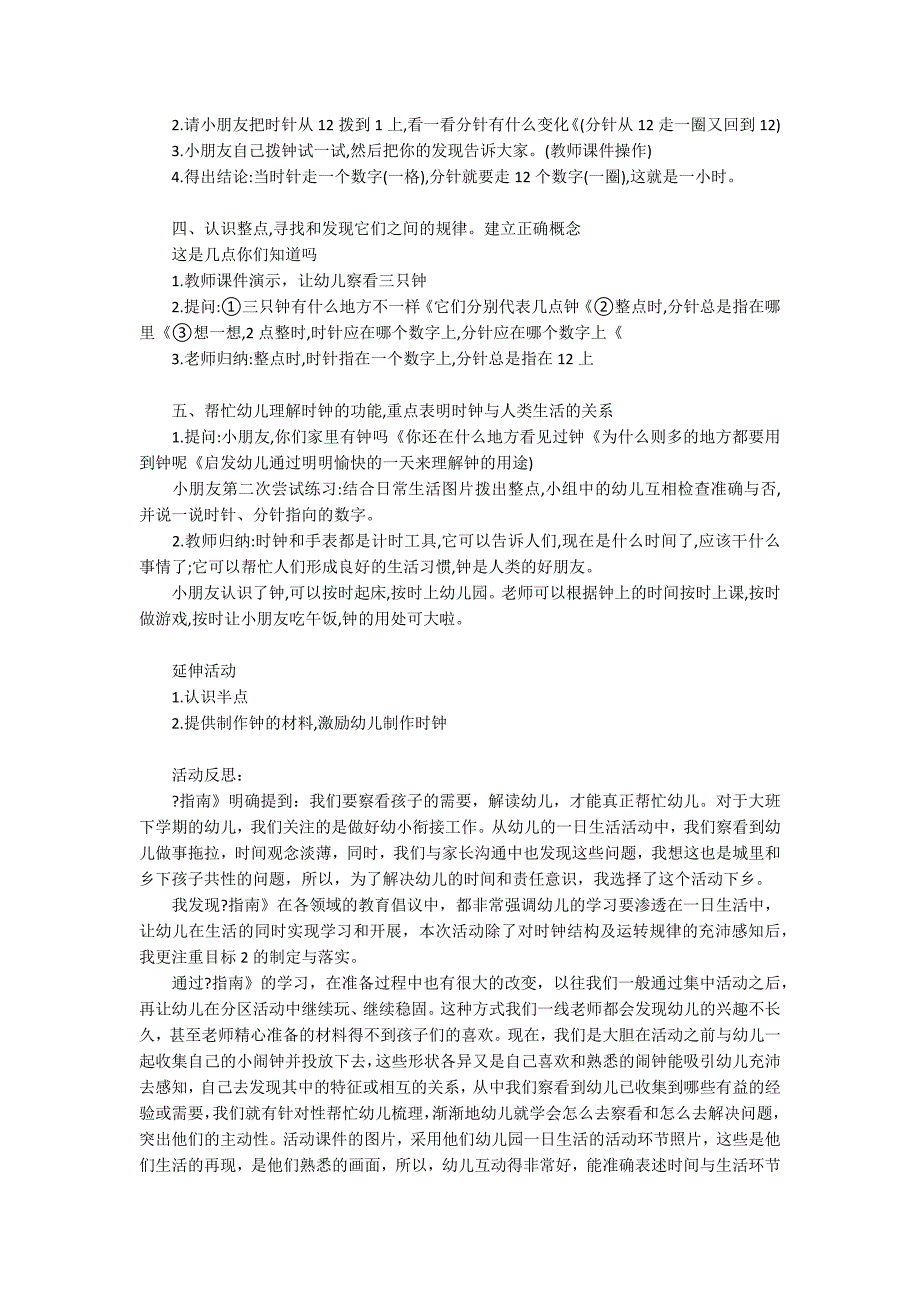 2.请小朋友把时针从 12 拨到 1 上,看一看分针有什么变化《(分针从 12 走一圈又回到 12)
3.小朋友自己拨钟试一试,然后把你的发现告诉大家。(教师课件操作)
4.得出结论:当时针走一个数字(一格),分针就要走 12 个数字(一圈),这就是一小时。

四、认识整点,寻找和发现它们之间的规律。建立正确概念
这是几点你们知道吗
1.教师课件演示，让幼儿察看三只钟
2.提问:①三只钟有什么地方不一样《它们分别代表几点钟《②整点时,分针总是指在哪里《③想一想,2 点整时,时针应在哪个数字上,分针应在哪个数字上《
3.老师归纳:整点时,时针指在一个数字上,分针总是指在 12 上

五、帮忙幼儿理解时钟的功能,重点表明时钟与人类生活的关系
1.提问:小朋友,你们家里有钟吗《你还在什么地方看见过钟《为什么则多的地方都要用到钟呢《启发幼儿通过明明愉快的一天来理解钟的用途)
小朋友第二次尝试练习:结合日常生活图片拨出整点,小组中的幼儿互相检查准确与否,并说一说时针、分针指向的数字。
2.教师归纳:时钟和手表都是计时工具,它可以告诉人们,现在是什么时间了,应该干什么事情了;它可以帮忙人们形成良好的生活习惯,钟是人类的好朋友。
小朋友认识了钟,可以按时起床,按时上幼儿园。老师可以根据钟上的时间按时上课,按时做游戏,按时让小朋友吃午饭,钟的用处可大啦。

延伸活动
1.认识半点
2.提供制作钟的材料,激励幼儿制作时钟

活动反思：
?指南》明确提到：我们要察看孩子的需要，解读幼儿，才能真正帮忙幼儿。对于大班下学期的幼儿，我们关注的是做好幼小衔接工作。从幼儿的一日生活活动中，我们察看到幼儿做事拖拉，时间观念淡薄，同时，我们与家长沟通中也发现这些问题，我想这也是城里和乡下孩子共性的问题，所以，为了解决幼儿的时间和责任意识，我选择了这个活动下乡。
我发现?指南》在各领域的教育倡议中，都非常强调幼儿的学习要渗透在一日生活中，让幼儿在生活的同时实现学习和开展，本次活动除了对时钟结构及运转规律的充沛感知后，我更注重目标 2 的制定与落实。
通过?指南》的学习，在准备过程中也有很大的改变，以往我们一般通过集中活动之后，再让幼儿在分区活动中继续玩、继续稳固。这种方式我们一线老师都会发现幼儿的兴趣不长久，甚至老师精心准备的材料得不到孩子们的喜欢。现在，我们是大胆在活动之前与幼儿一起收集自己的小闹钟并投放下去，这些形状各异又是自己喜欢和熟悉的闹钟能吸引幼儿充沛去感知，自己去发现其中的特征或相互的关系，从中我们察看到幼儿已收集到哪些有益的经验或需要，我们就有针对性帮忙幼儿梳理，渐渐地幼儿就学会怎么去察看和怎么去解决问题，突出他们的主动性。活动课件的图片，采用他们幼儿园一日生活的活动环节照片，这些是他们生活的再现，是他们熟悉的画面，所以，幼儿互动得非常好，能准确表述时间与生活环节